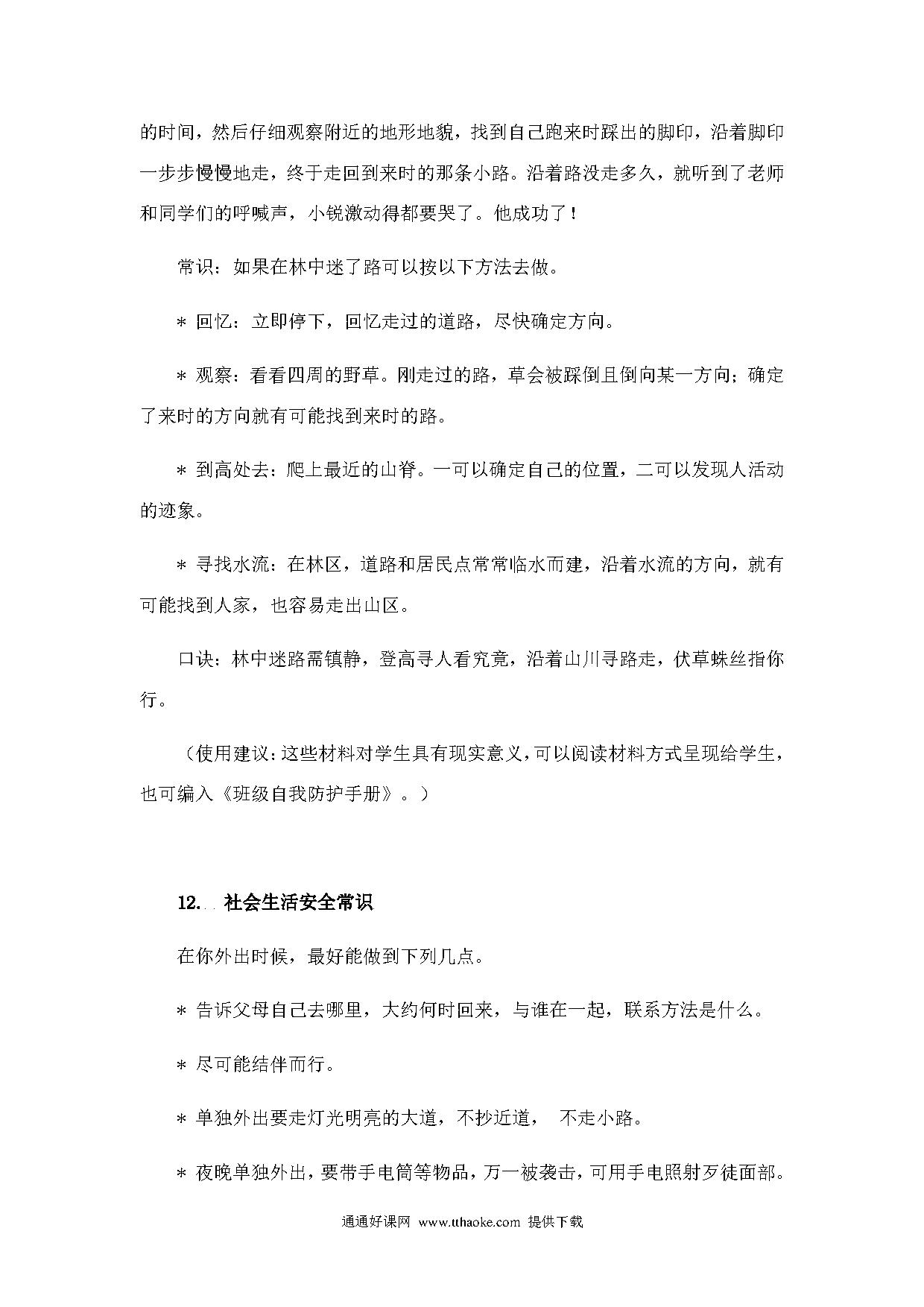 的时间，然后仔细观察附近的地形地貌，找到自己跑来时踩出的脚印，沿着脚印一步步慢慢地走，终于走回到来时的那条小路。沿着路没走多久，就听到了老师和同学们的呼喊声，小锐激动得都要哭了。他成功了！

常识：如果在林中迷了路可以按以下方法去做。

＊ 回忆：立即停下，回忆走过的道路，尽快确定方向。

＊ 观察：看看四周的野草。刚走过的路，草会被踩倒且倒向某一方向；确定了来时的方向就有可能找到来时的路。

＊ 到高处去：爬上最近的山脊。一可以确定自己的位置，二可以发现人活动的迹象。

＊ 寻找水流：在林区，道路和居民点常常临水而建，沿着水流的方向，就有可能找到人家，也容易走出山区。

口诀：林中迷路需镇静，登高寻人看究竟，沿着山川寻路走，伏草蛛丝指你行。

（使用建议：这些材料对学生具有现实意义，可以阅读材料方式呈现给学生，也可编入《班级自我防护手册》。）

12. 社会生活安全常识

在你外出时候，最好能做到下列几点。

＊ 告诉父母自己去哪里，大约何时回来，与谁在一起，联系方法是什么。

＊ 尽可能结伴而行。

＊ 单独外出要走灯光明亮的大道，不抄近道， 不走小路。

＊ 夜晚单独外出，要带手电筒等物品，万一被袭击，可用手电照射歹徒面部。

通通好课网 www.tthaoke.com 提供下载